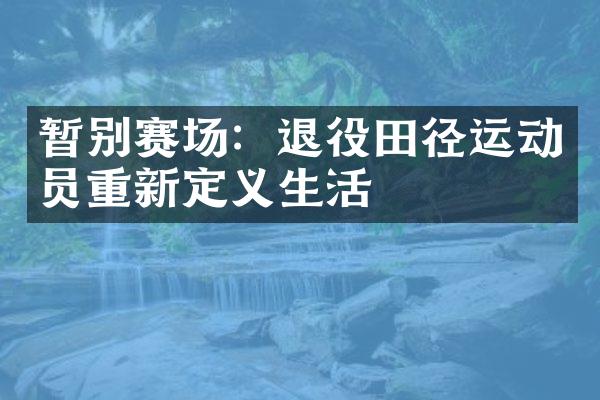 暂别赛场：退役田径运动员重新定义生活